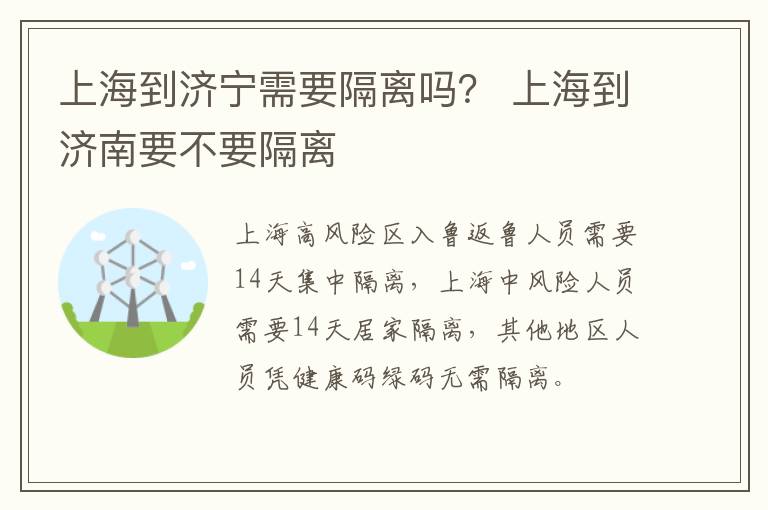 上海到济宁需要隔离吗？ 上海到济南要不要隔离

上海高风险区入鲁返鲁人员需要14天集中隔离，上海中风险人员需要14天居家隔离，其他地区人员凭健康码绿码无需隔离。